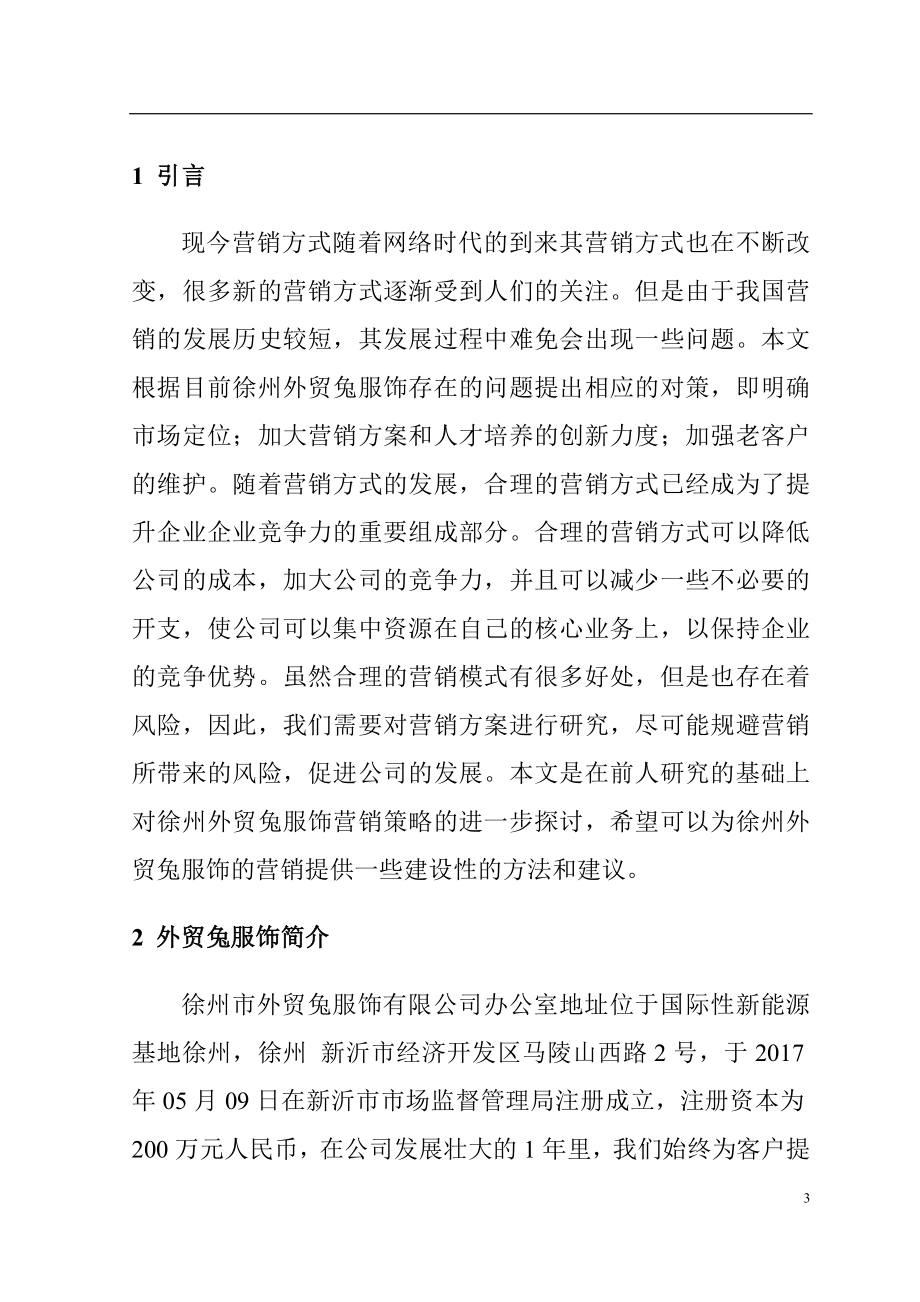 1 引言

现今营销方式随着网络时代的到来其营销方式也在不断改变，很多新的营销方式逐渐受到人们的关注。但是由于我国营销的发展历史较短，其发展过程中难免会出现一些问题。本文根据目前徐州外贸兔服饰存在的问题提出相应的对策，即明确市场定位；加大营销方案和人才培养的创新力度；加强老客户的维护。随着营销方式的发展，合理的营销方式已经成为了提升企业企业竞争力的重要组成部分。合理的营销方式可以降低公司的成本，加大公司的竞争力，并且可以减少一些不必要的开支，使公司可以集中资源在自己的核心业务上，以保持企业的竞争优势。虽然合理的营销模式有很多好处，但是也存在着风险，因此，我们需要对营销方案进行研究，尽可能规避营销所带来的风险，促进公司的发展。本文是在前人研究的基础上对徐州外贸兔服饰营销策略的进一步探讨，希望可以为徐州外贸兔服饰的营销提供一些建设性的方法和建议。

2 外贸兔服饰简介

徐州市外贸兔服饰有限公司办公室地址位于国际性新能源基地徐州，徐州 新沂市经济开发区马陵山西路 2 号，于 2017 年 05 月 09 日在新沂市市场监督管理局注册成立，注册资本为 200 万元人民币，在公司发展壮大的 1 年里，我们始终为客户提

3